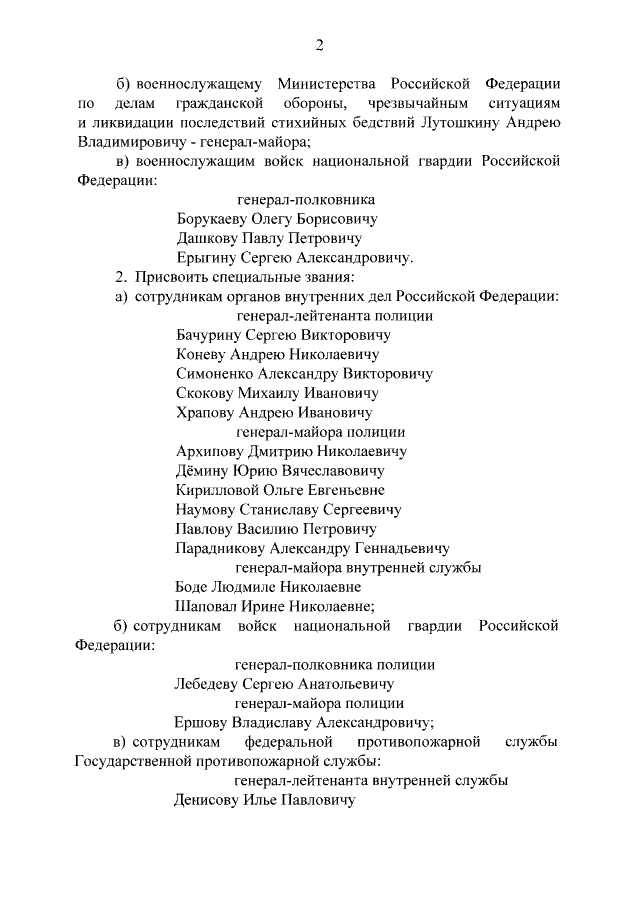 2

б) военнослужащему Министерства Российской Федерации по делам гражданской обороны, чрезвычайным ситуациям и ликвидации последствий стихийных бедствий Лутошкину Андрею Владимировичу - генерал-майора;

в) военнослужащим войск национальной гвардии Российской Федерации:

генерал-полковника

Борукаеву Олегу Борисовичу

Дашкову Павлу Петровичу

Ерыгину Сергею Александровичу.

2. Присвоить специальные звания:

а) сотрудникам органов внутренних дел Российской Федерации:

генерал-лейтенанта полиции

Бачурину Сергею Викторовичу

Коневу Андрею Николаевичу

Симоненко Александру Викторовичу

Скокову Михаилу Ивановичу

Храпову Андрею Ивановичу

генерал-майора полиции

Архипову Дмитрию Николаевичу

Дёмину Юрию Вячеславовичу

Кирилловой Ольге Евгеньевне

Наумову Станиславу Сергеевичу

Павлову Василию Петровичу

Парадникову Александру Геннадьевичу

генерал-майора внутренней службы

Боде Людмиле Николаевне

Шаповал Ирине Николаевне;

б) сотрудникам войск национальной гвардии Российской Федерации:

генерал-полковника полиции

Лебедеву Сергею Анатольевичу

генерал-майора полиции

Ершову Владиславу Александровичу;

в) сотрудникам федеральной противопожарной службы Государственной противопожарной службы:

генерал-лейтенанта внутренней службы

Денисову Илье Павловичу